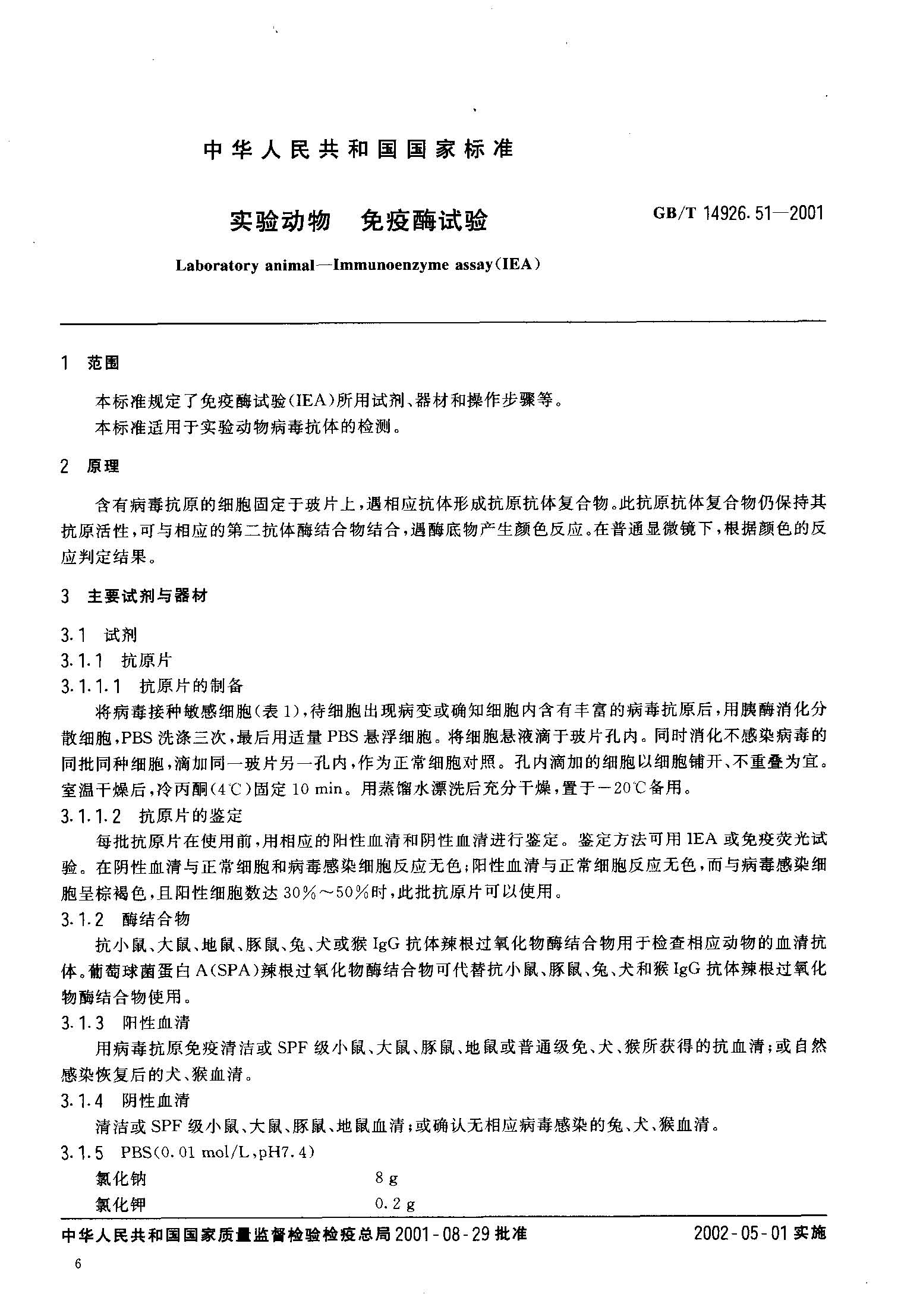 中华人民共和国国家标准

实验动物　免疫酶试验

GB/T 14926.51—2001

Laboratory animal—Immunoenzyme assay(IEA)

1　范围

本标准规定了免疫酶试验(IEA)所用试剂、器材和操作步骤等。

本标准适用于实验动物病毒抗体的检测。

2　原理

含有病毒抗原的细胞固定于玻片上，遇相应抗体形成抗原抗体复合物。此抗原抗体复合物仍保持其抗原活性，可与相应的第二抗体酶结合物结合，遇酶底物产生颜色反应。在普通显微镜下，根据颜色的反应判定结果。

3　主要试剂与器材

3.1　试剂

3.1.1　抗原片

3.1.1.1　抗原片的制备

将病毒接种敏感细胞(表1)，待细胞出现病变或确知细胞内含有丰富的病毒抗原后，用胰酶消化分散细胞，PBS洗涤三次，最后用适量PBS悬浮细胞。将细胞悬液滴于玻片孔内。同时消化不感染病毒的同批同种细胞，滴加同一玻片另一孔内，作为正常细胞对照。孔内滴加的细胞以细胞铺开、不重叠为宜。室温干燥后，冷丙酮(4℃)固定10 min。用蒸馏水漂洗后充分干燥，置于－20℃备用。

3.1.1.2　抗原片的鉴定

每批抗原片在使用前，用相应的阳性血清和阴性血清进行鉴定。鉴定方法可用IEA或免疫荧光试验。在阴性血清与正常细胞和病毒感染细胞反应无色；阳性血清与正常细胞反应无色，而与病毒感染细胞呈棕褐色，且阳性细胞数达30%～50%时，此批抗原片可以使用。

3.1.2　酶结合物

抗小鼠、大鼠、地鼠、豚鼠、兔、犬或猴IgG抗体辣根过氧化物酶结合物用于检查相应动物的血清抗体。葡萄球菌蛋白A(SPA)辣根过氧化物酶结合物可代替抗小鼠、豚鼠、兔、犬和猴IgG抗体辣根过氧化物酶结合物使用。

3.1.3　阳性血清

用病毒抗原免疫清洁或SPF级小鼠、大鼠、豚鼠、地鼠或普通级免、犬、猴所获得的抗血清；或自然感染恢复后的犬、猴血清。

3.1.4　阴性血清

清洁或SPF级小鼠、大鼠、豚鼠、地鼠血清；或确认无相应病毒感染的兔、犬、猴血清。

3.1.5　PBS(0.01 mol/L,pH7.4)

氯化钠　8 g

氯化钾　0.2 g

中华人民共和国国家质量监督检验检疫总局2001-08-29批准　2002-05-01实施

6